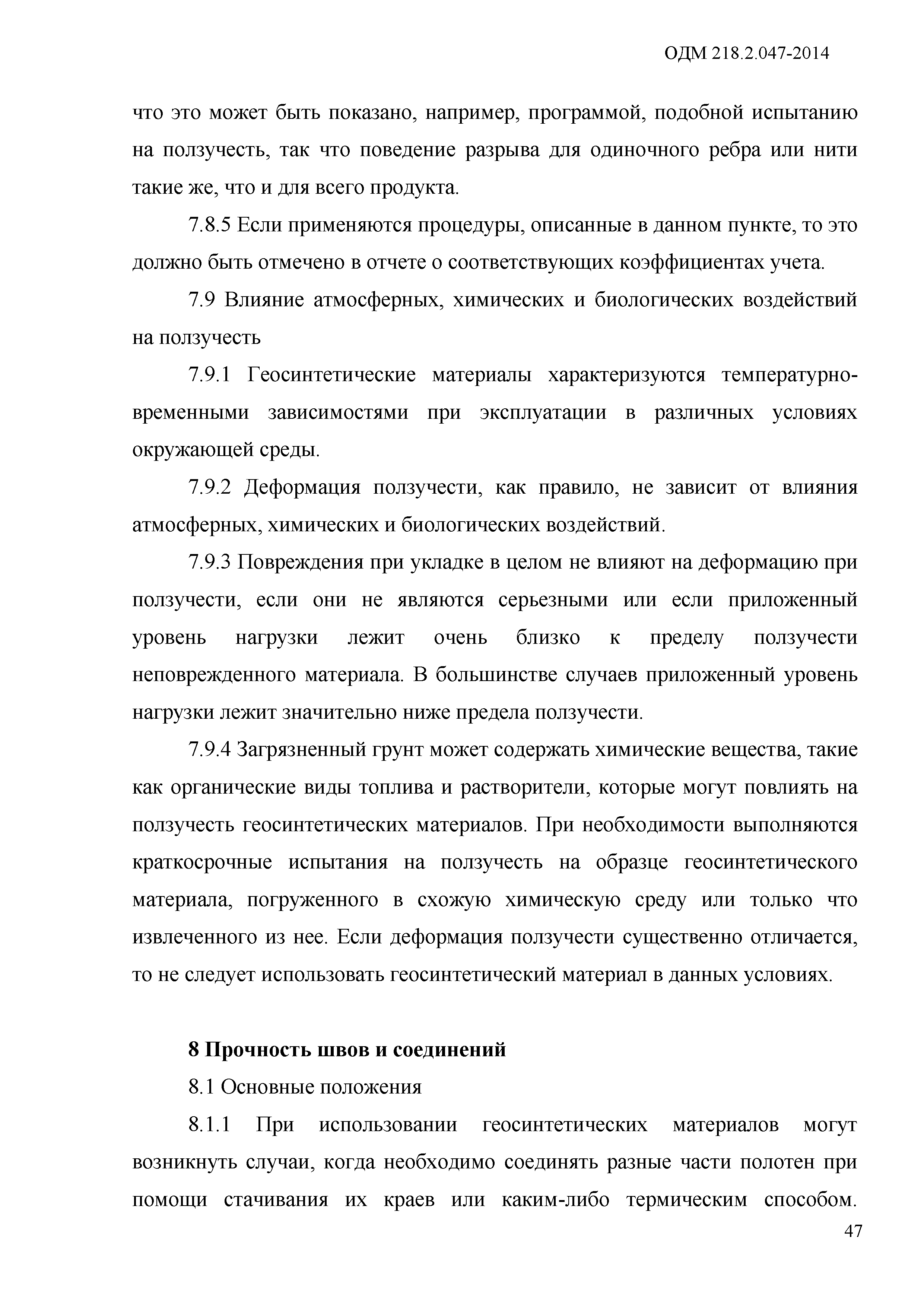 ОДМ 218.2.047-2014

что это может быть показано, например, программой, подобной испытанию на ползучесть, так что поведение разрыва для одиночного ребра или нити такие же, что и для всего продукта.

7.8.5 Если применяются процедуры, описанные в данном пункте, то это должно быть отмечено в отчете о соответствующих коэффициентах учета.

7.9 Влияние атмосферных, химических и биологических воздействий на ползучесть

7.9.1 Геосинтетические материалы характеризуются температурно-временными зависимостями при эксплуатации в различных условиях окружающей среды.

7.9.2 Деформация ползучести, как правило, не зависит от влияния атмосферных, химических и биологических воздействий.

7.9.3 Повреждения при укладке в целом не влияют на деформацию при ползучести, если они не являются серьезными или если приложенный уровень нагрузки лежит очень близко к пределу ползучести неповрежденного материала. В большинстве случаев приложенный уровень нагрузки лежит значительно ниже предела ползучести.

7.9.4 Загрязненный грунт может содержать химические вещества, такие как органические виды топлива и растворители, которые могут повлиять на ползучесть геосинтетических материалов. При необходимости выполняются краткосрочные испытания на ползучесть на образце геосинтетического материала, погруженного в схожую химическую среду или только что извлеченного из нее. Если деформация ползучести существенно отличается, то не следует использовать геосинтетический материал в данных условиях.

8 Прочность швов и соединений

8.1 Основные положения

8.1.1 При использовании геосинтетических материалов могут возникнуть случаи, когда необходимо соединять разные части полотен при помощи стачивания их краев или каким-либо термическим способом.

47